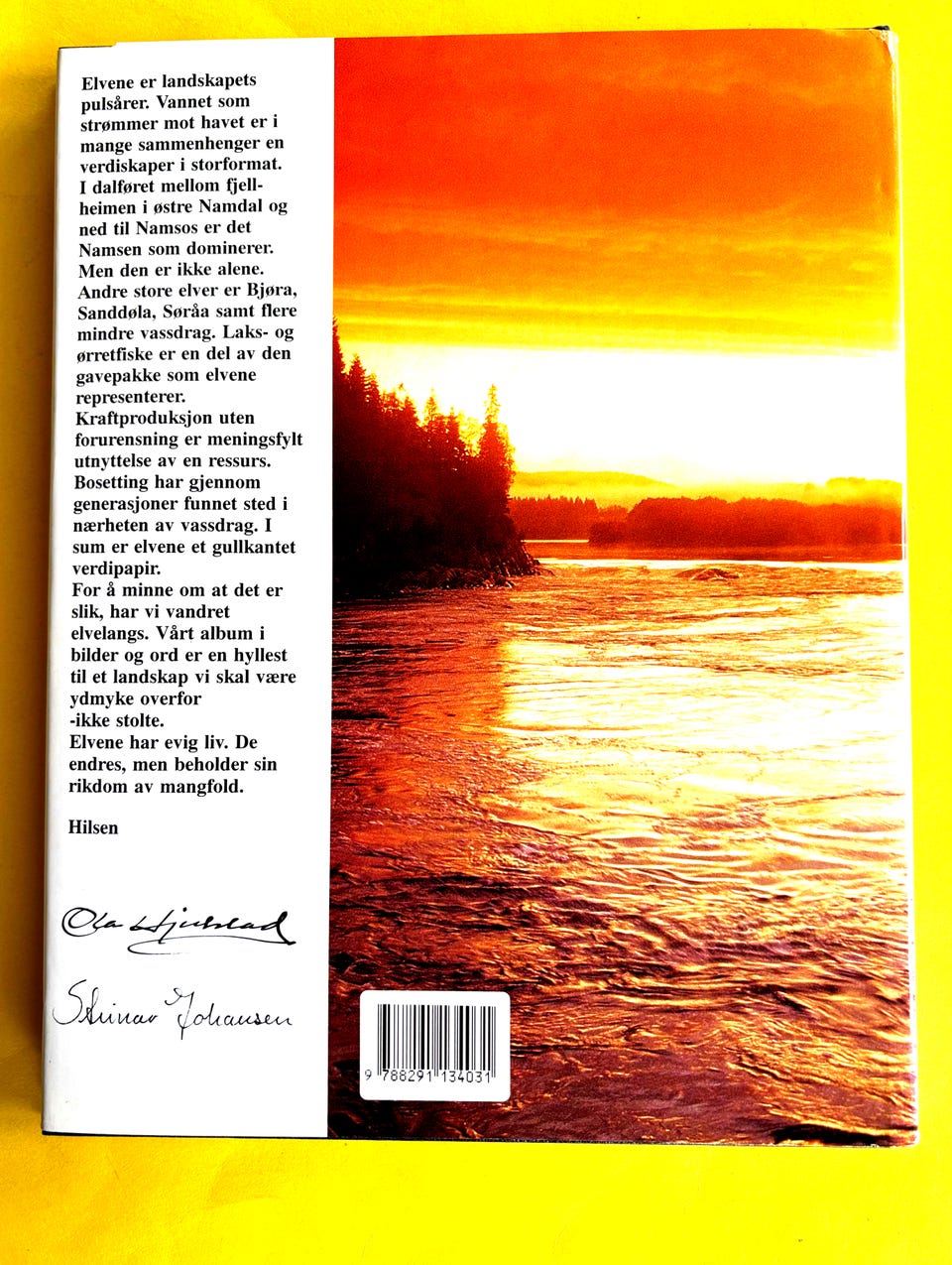 Elvene er landskapets pulsårer. Vannet som strømmer mot havet er i mange sammenhenger en verdiskaper i storformat. I dalføret mellom fjellheimen i østre Namdal og ned til Namsos er det Namsen som dominerer. Men den er ikke alene. Andre store elver er Bjøra, Sanddøla, Søråa samt flere mindre vassdrag. Laks- og ørretfiske er en del av den gavepakke som elvene representerer. Kraftproduksjon uten forurensning er meningsfylt utnyttelse av en ressurs. Bosetting har gjennom generasjoner funnet sted i nærheten av vassdrag. I sum er elvene et gullkantet verdipapir.
For å minne om at det er slik, har vi vandret elvelangs. Vårt album i bilder og ord er en hyllest til et landskap vi skal være ydmyke overfor -ikke stolte.
Elvene har evig liv. De endres, men beholder sin rikdom av mangfold.

Hilsen

Ola Hjulstad

Steinar Johansen

9 788291 134031